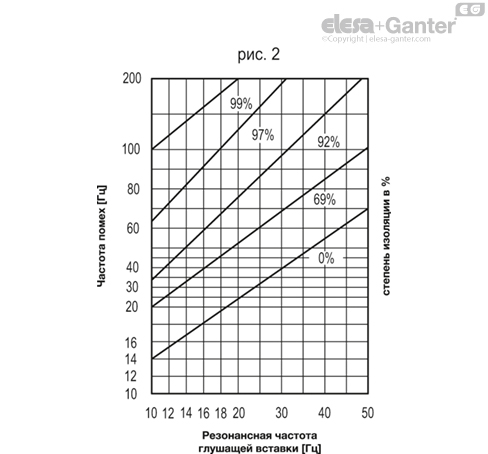 EG
elesa+Ganter
©Copyright | elesa-ganter.com

рис. 2

Частота помех [Гц]

200
100
80
60
40
30
20
16
14
12
10

99%
97%
92%
69%
0%

степень изоляции в %

10 12 14 16 18 20 30 40 50

Резонансная частота глушащей вставки [Гц]